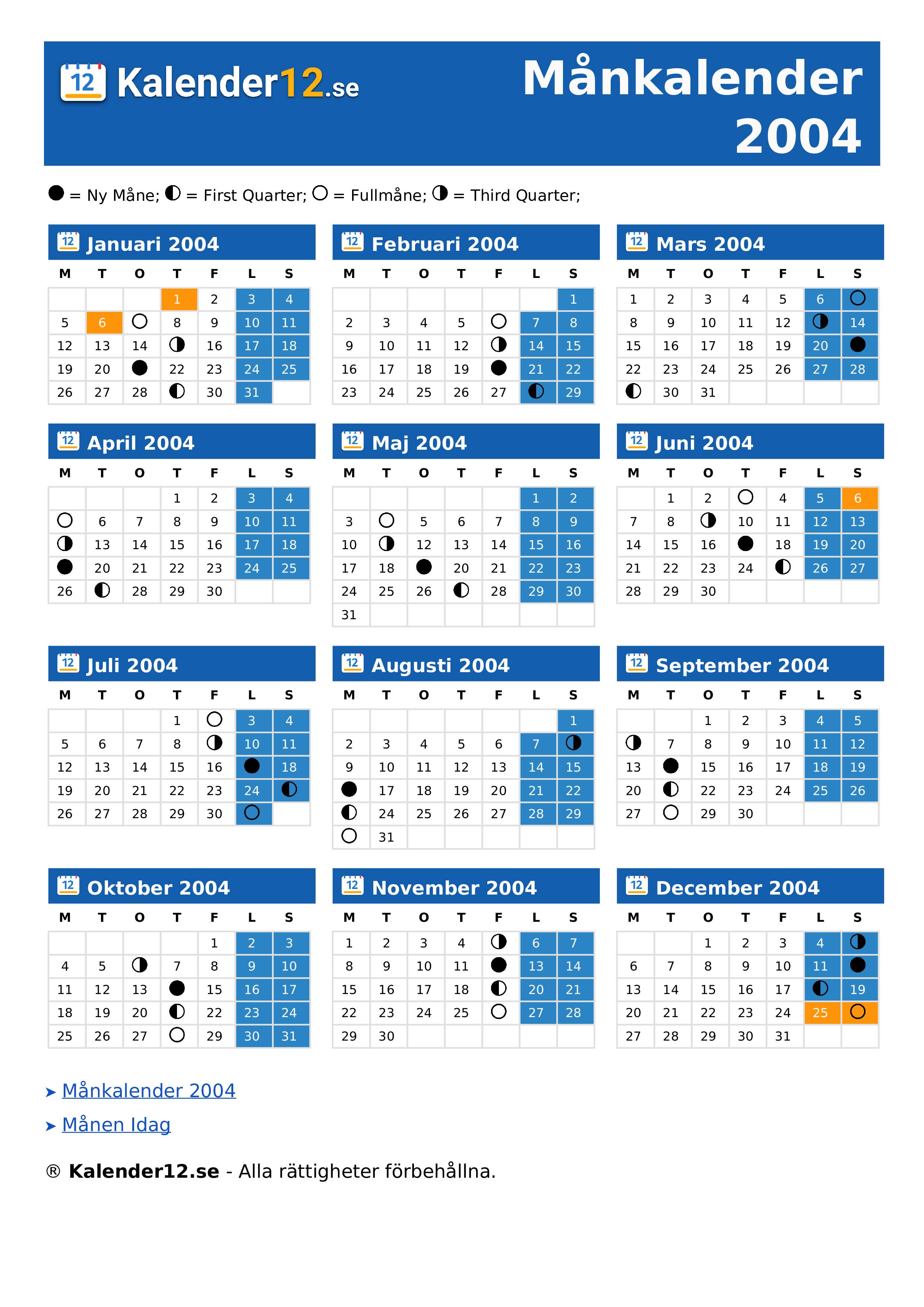 12 Kalender12.se

Månkalender 2004

● = Ny Måne; ◐ = First Quarter; ○ = Fullmåne; ◑ = Third Quarter;

12 Januari 2004

| M | T | O | T | F | L | S |
|---|---|---|---|---|---|---|
| | | | 1 | 2 | 3 | 4 |
| 5 | 6 | ○ | 8 | 9 | 10 | 11 |
| 12 | 13 | 14 | ◑ | 16 | 17 | 18 |
| 19 | 20 | ● | 22 | 23 | 24 | 25 |
| 26 | 27 | 28 | ◐ | 30 | 31 | |

12 Februari 2004

| M | T | O | T | F | L | S |
|---|---|---|---|---|---|---|
| | | | | | | 1 |
| 2 | 3 | 4 | 5 | ○ | 7 | 8 |
| 9 | 10 | 11 | 12 | ◑ | 14 | 15 |
| 16 | 17 | 18 | 19 | ● | 21 | 22 |
| 23 | 24 | 25 | 26 | 27 | ◐ | 29 |

12 Mars 2004

| M | T | O | T | F | L | S |
|---|---|---|---|---|---|---|
| 1 | 2 | 3 | 4 | 5 | 6 | ○ |
| 8 | 9 | 10 | 11 | 12 | ◑ | 14 |
| 15 | 16 | 17 | 18 | 19 | 20 | ● |
| 22 | 23 | 24 | 25 | 26 | 27 | 28 |
| ◐ | 30 | 31 | | | | |

12 April 2004

| M | T | O | T | F | L | S |
|---|---|---|---|---|---|---|
| | | | 1 | 2 | 3 | 4 |
| ○ | 6 | 7 | 8 | 9 | 10 | 11 |
| ◑ | 13 | 14 | 15 | 16 | 17 | 18 |
| ● | 20 | 21 | 22 | 23 | 24 | 25 |
| 26 | ◐ | 28 | 29 | 30 | | |

12 Maj 2004

| M | T | O | T | F | L | S |
|---|---|---|---|---|---|---|
| | | | | | 1 | 2 |
| 3 | ○ | 5 | 6 | 7 | 8 | 9 |
| 10 | ◑ | 12 | 13 | 14 | 15 | 16 |
| 17 | 18 | ● | 20 | 21 | 22 | 23 |
| 24 | 25 | 26 | ◐ | 28 | 29 | 30 |
| 31 | | | | | | |

12 Juni 2004

| M | T | O | T | F | L | S |
|---|---|---|---|---|---|---|
| | 1 | 2 | ○ | 4 | 5 | 6 |
| 7 | 8 | ◑ | 10 | 11 | 12 | 13 |
| 14 | 15 | 16 | ● | 18 | 19 | 20 |
| 21 | 22 | 23 | 24 | ◐ | 26 | 27 |
| 28 | 29 | 30 | | | | |

12 Juli 2004

| M | T | O | T | F | L | S |
|---|---|---|---|---|---|---|
| | | | 1 | ○ | 3 | 4 |
| 5 | 6 | 7 | 8 | ◑ | 10 | 11 |
| 12 | 13 | 14 | 15 | 16 | ● | 18 |
| 19 | 20 | 21 | 22 | 23 | 24 | ◐ |
| 26 | 27 | 28 | 29 | 30 | ○ | |

12 Augusti 2004

| M | T | O | T | F | L | S |
|---|---|---|---|---|---|---|
| | | | | | | 1 |
| 2 | 3 | 4 | 5 | 6 | 7 | ◑ |
| 9 | 10 | 11 | 12 | 13 | 14 | 15 |
| ● | 17 | 18 | 19 | 20 | 21 | 22 |
| ◐ | 24 | 25 | 26 | 27 | 28 | 29 |
| ○ | 31 | | | | | |

12 September 2004

| M | T | O | T | F | L | S |
|---|---|---|---|---|---|---|
| | | 1 | 2 | 3 | 4 | 5 |
| ◑ | 7 | 8 | 9 | 10 | 11 | 12 |
| 13 | ● | 15 | 16 | 17 | 18 | 19 |
| 20 | ◐ | 22 | 23 | 24 | 25 | 26 |
| 27 | ○ | 29 | 30 | | | |

12 Oktober 2004

| M | T | O | T | F | L | S |
|---|---|---|---|---|---|---|
| | | | | 1 | 2 | 3 |
| 4 | 5 | ◑ | 7 | 8 | 9 | 10 |
| 11 | 12 | 13 | ● | 15 | 16 | 17 |
| 18 | 19 | 20 | ◐ | 22 | 23 | 24 |
| 25 | 26 | 27 | ○ | 29 | 30 | 31 |

12 November 2004

| M | T | O | T | F | L | S |
|---|---|---|---|---|---|---|
| 1 | 2 | 3 | 4 | ◑ | 6 | 7 |
| 8 | 9 | 10 | 11 | ● | 13 | 14 |
| 15 | 16 | 17 | 18 | ◐ | 20 | 21 |
| 22 | 23 | 24 | 25 | ○ | 27 | 28 |
| 29 | 30 | | | | | |

12 December 2004

| M | T | O | T | F | L | S |
|---|---|---|---|---|---|---|
| | | 1 | 2 | 3 | 4 | ◑ |
| 6 | 7 | 8 | 9 | 10 | 11 | ● |
| 13 | 14 | 15 | 16 | 17 | ◐ | 19 |
| 20 | 21 | 22 | 23 | 24 | 25 | ○ |
| 27 | 28 | 29 | 30 | 31 | | |

➤ Månkalender 2004
➤ Månen Idag

® Kalender12.se - Alla rättigheter förbehållna.